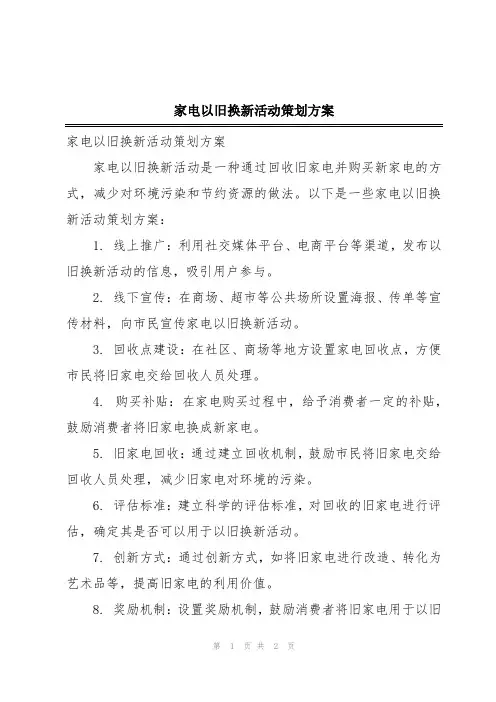 家电以旧换新活动策划方案

家电以旧换新活动策划方案

家电以旧换新活动是一种通过回收旧家电并购买新家电的方式，减少对环境污染和节约资源的做法。以下是一些家电以旧换新活动策划方案：

1. 线上推广：利用社交媒体平台、电商平台等渠道，发布以旧换新活动的信息，吸引用户参与。

2. 线下宣传：在商场、超市等公共场所设置海报、传单等宣传材料，向市民宣传家电以旧换新活动。

3. 回收点建设：在社区、商场等地方设置家电回收点，方便市民将旧家电交给回收人员处理。

4. 购买补贴：在家电购买过程中，给予消费者一定的补贴，鼓励消费者将旧家电换成新家电。

5. 旧家电回收：通过建立回收机制，鼓励市民将旧家电交给回收人员处理，减少旧家电对环境的污染。

6. 评估标准：建立科学的评估标准，对回收的旧家电进行评估，确定其是否可以用于以旧换新活动。

7. 创新方式：通过创新方式，如将旧家电进行改造、转化为艺术品等，提高旧家电的利用价值。

8. 奖励机制：设置奖励机制，鼓励消费者将旧家电用于以旧

第 1 页 共 2 页